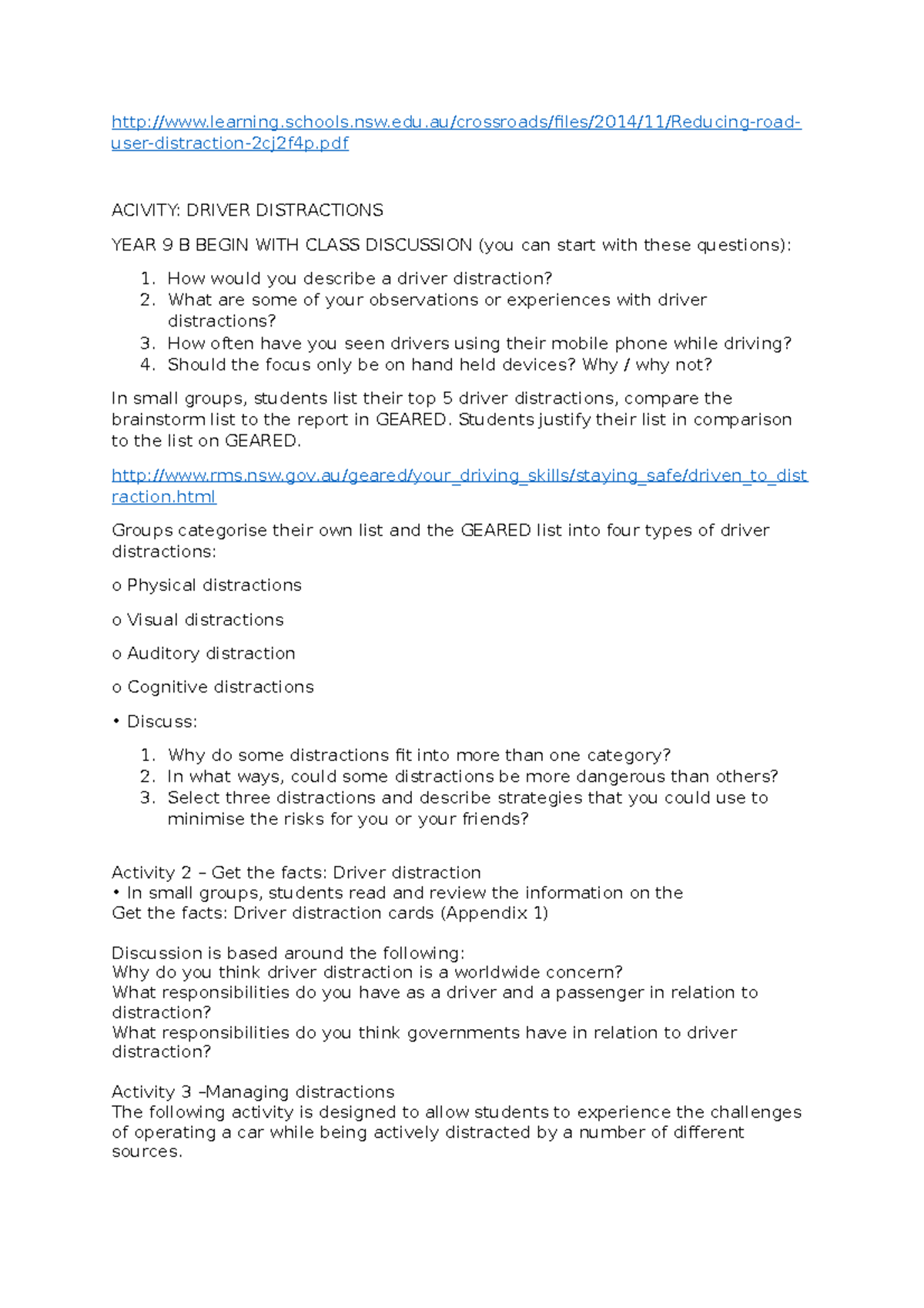 http://www.learning.schools.nsw.edu.au/crossroads/files/2014/11/Reducing-road-user-distraction-2cj2f4p.pdf

ACIVITY: DRIVER DISTRACTIONS

YEAR 9 B BEGIN WITH CLASS DISCUSSION (you can start with these questions):

1. How would you describe a driver distraction?
2. What are some of your observations or experiences with driver distractions?
3. How often have you seen drivers using their mobile phone while driving?
4. Should the focus only be on hand held devices? Why / why not?

In small groups, students list their top 5 driver distractions, compare the brainstorm list to the report in GEARED. Students justify their list in comparison to the list on GEARED.

http://www.rms.nsw.gov.au/geared/your_driving_skills/staying_safe/driven_to_distraction.html

Groups categorise their own list and the GEARED list into four types of driver distractions:

o Physical distractions

o Visual distractions

o Auditory distraction

o Cognitive distractions

• Discuss:

1. Why do some distractions fit into more than one category?
2. In what ways, could some distractions be more dangerous than others?
3. Select three distractions and describe strategies that you could use to minimise the risks for you or your friends?

Activity 2 – Get the facts: Driver distraction
• In small groups, students read and review the information on the Get the facts: Driver distraction cards (Appendix 1)

Discussion is based around the following:
Why do you think driver distraction is a worldwide concern?
What responsibilities do you have as a driver and a passenger in relation to distraction?
What responsibilities do you think governments have in relation to driver distraction?

Activity 3 –Managing distractions
The following activity is designed to allow students to experience the challenges of operating a car while being actively distracted by a number of different sources.